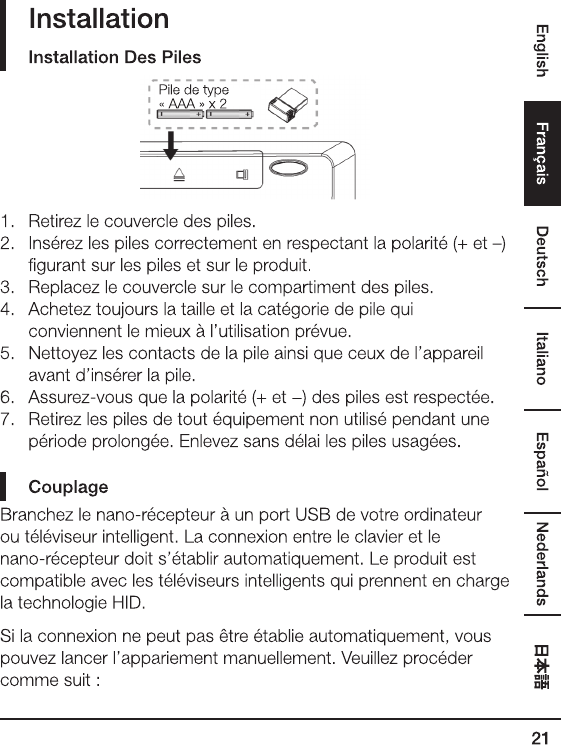 Installation

Installation Des Piles

Pile de type « AAA » x 2

1. Retirez le couvercle des piles.
2. Insérez les piles correctement en respectant la polarité (+ et –) figurant sur les piles et sur le produit.
3. Replacez le couvercle sur le compartiment des piles.
4. Achetez toujours la taille et la catégorie de pile qui conviennent le mieux à l'utilisation prévue.
5. Nettoyez les contacts de la pile ainsi que ceux de l'appareil avant d'insérer la pile.
6. Assurez-vous que la polarité (+ et –) des piles est respectée.
7. Retirez les piles de tout équipement non utilisé pendant une période prolongée. Enlevez sans délai les piles usagées.

Couplage

Branchez le nano-récepteur à un port USB de votre ordinateur ou téléviseur intelligent. La connexion entre le clavier et le nano-récepteur doit s'établir automatiquement. Le produit est compatible avec les téléviseurs intelligents qui prennent en charge la technologie HID.

Si la connexion ne peut pas être établie automatiquement, vous pouvez lancer l'appariement manuellement. Veuillez procéder comme suit :

English
Français
Deutsch
Italiano
Español
Nederlands
日本語

21